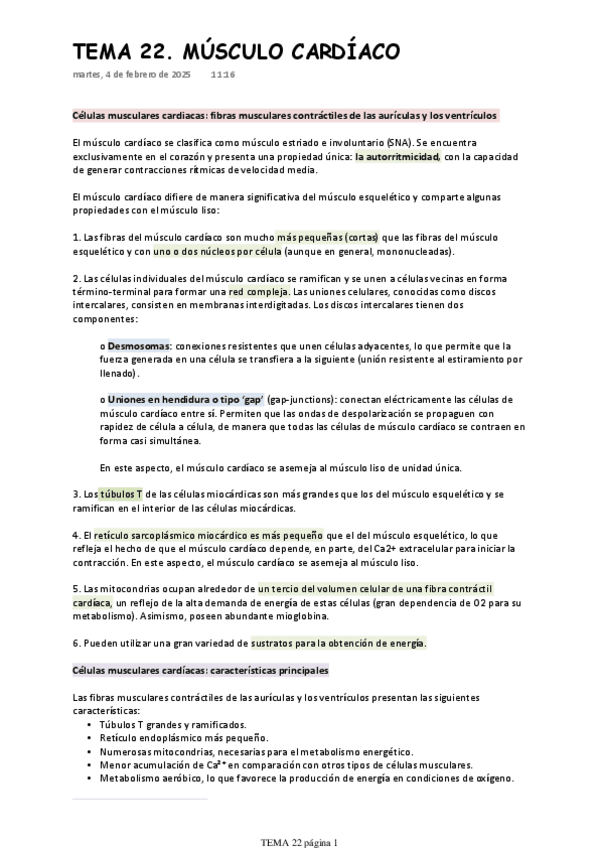 TEMA 22. MÚSCULO CARDÍACO

martes, 4 de febrero de 2025 11:16

Células musculares cardiacas: fibras musculares contráctiles de las aurículas y los ventrículos

El músculo cardíaco se clasifica como músculo estriado e involuntario (SNA). Se encuentra exclusivamente en el corazón y presenta una propiedad única: la autorritmicidad, con la capacidad de generar contracciones rítmicas de velocidad media.

El músculo cardíaco difiere de manera significativa del músculo esquelético y comparte algunas propiedades con el músculo liso:

1. Las fibras del músculo cardíaco son mucho más pequeñas (cortas) que las fibras del músculo esquelético y con uno o dos núcleos por célula (aunque en general, mononucleadas).

2. Las células individuales del músculo cardíaco se ramifican y se unen a células vecinas en forma término-terminal para formar una red compleja. Las uniones celulares, conocidas como discos intercalares, consisten en membranas interdigitadas. Los discos intercalares tienen dos componentes:

o Desmosomas: conexiones resistentes que unen células adyacentes, lo que permite que la fuerza generada en una célula se transfiera a la siguiente (unión resistente al estiramiento por llenado).

o Uniones en hendidura o tipo 'gap' (gap-junctions): conectan eléctricamente las células de músculo cardíaco entre sí. Permiten que las ondas de despolarización se propaguen con rapidez de célula a célula, de manera que todas las células de músculo cardíaco se contraen en forma casi simultánea.

En este aspecto, el músculo cardíaco se asemeja al músculo liso de unidad única.

3. Los túbulos T de las células miocárdicas son más grandes que los del músculo esquelético y se ramifican en el interior de las células miocárdicas.

4. El retículo sarcoplásmico miocárdico es más pequeño que el del músculo esquelético, lo que refleja el hecho de que el músculo cardíaco depende, en parte, del Ca2+ extracelular para iniciar la contracción. En este aspecto, el músculo cardíaco se asemeja al músculo liso.

5. Las mitocondrias ocupan alrededor de un tercio del volumen celular de una fibra contráctil cardíaca, un reflejo de la alta demanda de energía de estas células (gran dependencia de O2 para su metabolismo). Asimismo, poseen abundante mioglobina.

6. Pueden utilizar una gran variedad de sustratos para la obtención de energía.

Células musculares cardíacas: características principales

Las fibras musculares contráctiles de las aurículas y los ventrículos presentan las siguientes características:
• Túbulos T grandes y ramificados.
• Retículo endoplásmico más pequeño.
• Numerosas mitocondrias, necesarias para el metabolismo energético.
• Menor acumulación de $Ca^{2+}$ en comparación con otros tipos de células musculares.
• Metabolismo aeróbico, lo que favorece la producción de energía en condiciones de oxígeno.

TEMA 22 página 1